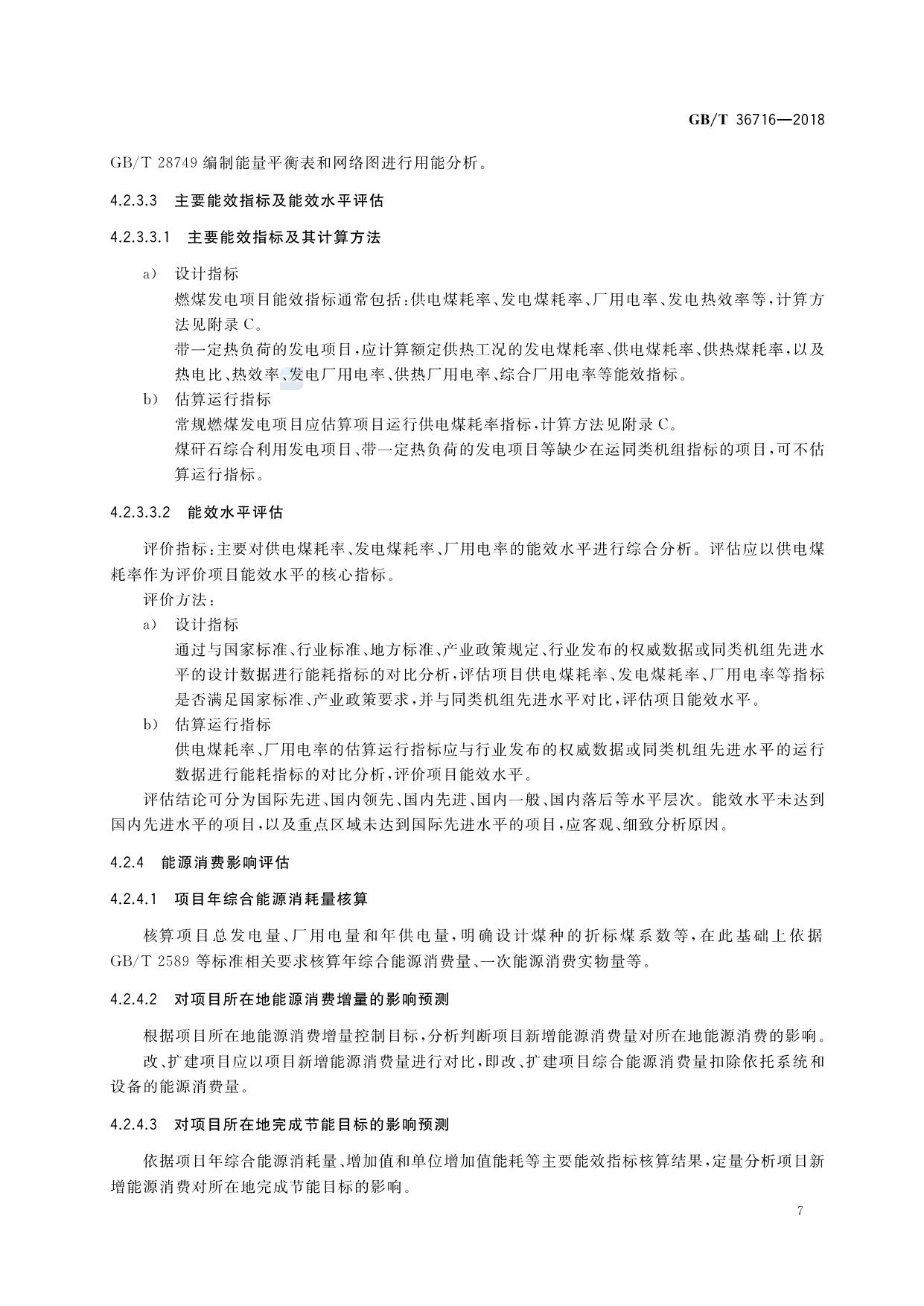 GB/T 36716—2018

GB/T 28749 编制能量平衡表和网络图进行用能分析。

4.2.3.3 主要能效指标及能效水平评估

4.2.3.3.1 主要能效指标及其计算方法

a) 设计指标

燃煤发电项目能效指标通常包括：供电煤耗率、发电煤耗率、厂用电率、发电热效率等，计算方法见附录 C。

带一定热负荷的发电项目，应计算额定供热工况的发电煤耗率、供电煤耗率、供热煤耗率，以及热电比、热效率、发电厂用电率、供热厂用电率、综合厂用电率等能效指标。

b) 估算运行指标

常规燃煤发电项目应估算项目运行供电煤耗率指标，计算方法见附录 C。

煤矸石综合利用发电项目、带一定热负荷的发电项目等缺少在运同类机组指标的项目，可不估算运行指标。

4.2.3.3.2 能效水平评估

评价指标：主要对供电煤耗率、发电煤耗率、厂用电率的能效水平进行综合分析。评估应以供电煤耗率作为评价项目能效水平的核心指标。

评价方法：

a) 设计指标

通过与国家标准、行业标准、地方标准、产业政策规定、行业发布的权威数据或同类机组先进水平的设计数据进行能耗指标的对比分析，评估项目供电煤耗率、发电煤耗率、厂用电率等指标是否满足国家标准、产业政策要求，并与同类机组先进水平对比，评估项目能效水平。

b) 估算运行指标

供电煤耗率、厂用电率的估算运行指标应与行业发布的权威数据或同类机组先进水平的运行数据进行能耗指标的对比分析，评价项目能效水平。

评估结论可分为国际先进、国内领先、国内先进、国内一般、国内落后等水平层次。能效水平未达到国内先进水平的项目，以及重点区域未达到国际先进水平的项目，应客观、细致分析原因。

4.2.4 能源消费影响评估

4.2.4.1 项目年综合能源消耗量核算

核算项目总发电量、厂用电量和年供电量，明确设计煤种的折标煤系数等，在此基础上依据 GB/T 2589 等标准相关要求核算年综合能源消费量、一次能源消费实物量等。

4.2.4.2 对项目所在地能源消费增量的影响预测

根据项目所在地能源消费增量控制目标，分析判断项目新增能源消费量对所在地能源消费的影响。

改、扩建项目应以项目新增能源消费量进行对比，即改、扩建项目综合能源消费量扣除依托系统和设备的能源消费量。

4.2.4.3 对项目所在地完成节能目标的影响预测

依据项目年综合能源消耗量、增加值和单位增加值能耗等主要能效指标核算结果，定量分析项目新增能源消费对所在地完成节能目标的影响。

7